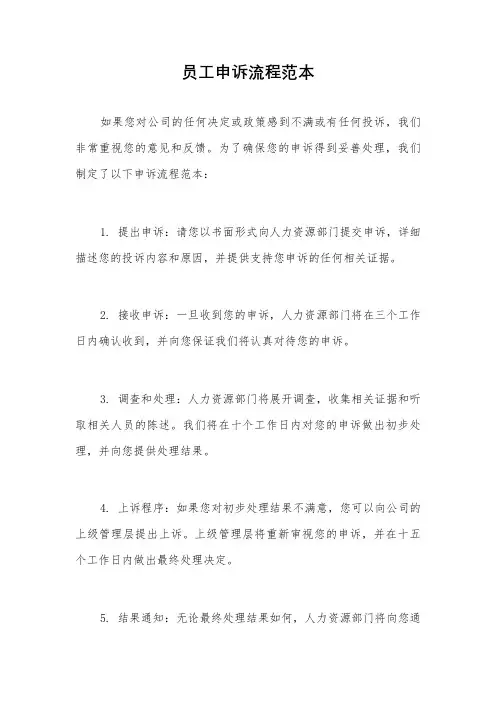 员工申诉流程范本

如果您对公司的任何决定或政策感到不满或有任何投诉，我们非常重视您的意见和反馈。为了确保您的申诉得到妥善处理，我们制定了以下申诉流程范本：

1. 提出申诉：请您以书面形式向人力资源部门提交申诉，详细描述您的投诉内容和原因，并提供支持您申诉的任何相关证据。

2. 接收申诉：一旦收到您的申诉，人力资源部门将在三个工作日内确认收到，并向您保证我们将认真对待您的申诉。

3. 调查和处理：人力资源部门将展开调查，收集相关证据和听取相关人员的陈述。我们将在十个工作日内对您的申诉做出初步处理，并向您提供处理结果。

4. 上诉程序：如果您对初步处理结果不满意，您可以向公司的上级管理层提出上诉。上级管理层将重新审视您的申诉，并在十五个工作日内做出最终处理决定。

5. 结果通知：无论最终处理结果如何，人力资源部门将向您通